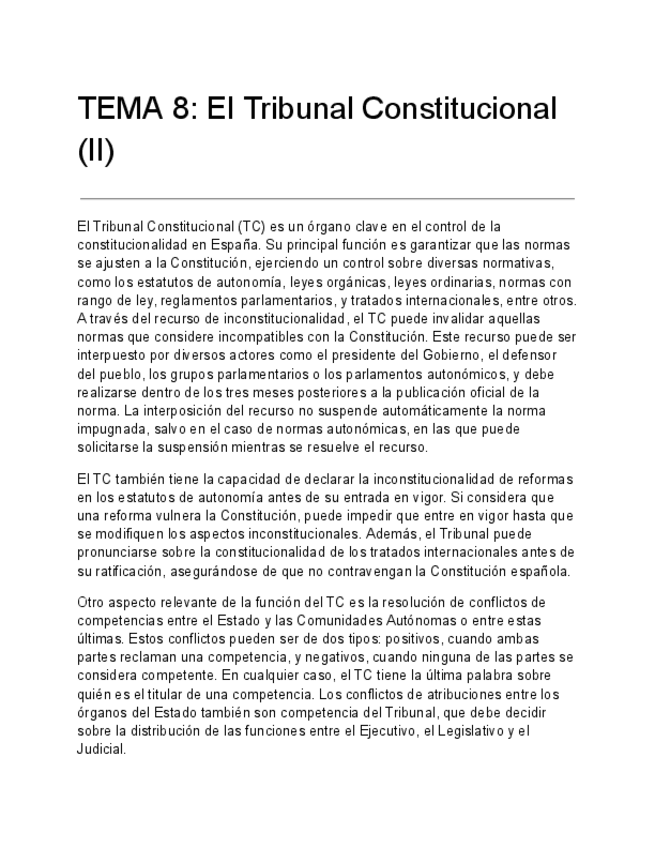 TEMA 8: El Tribunal Constitucional (II)

El Tribunal Constitucional (TC) es un órgano clave en el control de la constitucionalidad en España. Su principal función es garantizar que las normas se ajusten a la Constitución, ejerciendo un control sobre diversas normativas, como los estatutos de autonomía, leyes orgánicas, leyes ordinarias, normas con rango de ley, reglamentos parlamentarios, y tratados internacionales, entre otros. A través del recurso de inconstitucionalidad, el TC puede invalidar aquellas normas que considere incompatibles con la Constitución. Este recurso puede ser interpuesto por diversos actores como el presidente del Gobierno, el defensor del pueblo, los grupos parlamentarios o los parlamentos autonómicos, y debe realizarse dentro de los tres meses posteriores a la publicación oficial de la norma. La interposición del recurso no suspende automáticamente la norma impugnada, salvo en el caso de normas autonómicas, en las que puede solicitarse la suspensión mientras se resuelve el recurso.

El TC también tiene la capacidad de declarar la inconstitucionalidad de reformas en los estatutos de autonomía antes de su entrada en vigor. Si considera que una reforma vulnera la Constitución, puede impedir que entre en vigor hasta que se modifiquen los aspectos inconstitucionales. Además, el Tribunal puede pronunciarse sobre la constitucionalidad de los tratados internacionales antes de su ratificación, asegurándose de que no contravengan la Constitución española.

Otro aspecto relevante de la función del TC es la resolución de conflictos de competencias entre el Estado y las Comunidades Autónomas o entre estas últimas. Estos conflictos pueden ser de dos tipos: positivos, cuando ambas partes reclaman una competencia, y negativos, cuando ninguna de las partes se considera competente. En cualquier caso, el TC tiene la última palabra sobre quién es el titular de una competencia. Los conflictos de atribuciones entre los órganos del Estado también son competencia del Tribunal, que debe decidir sobre la distribución de las funciones entre el Ejecutivo, el Legislativo y el Judicial.